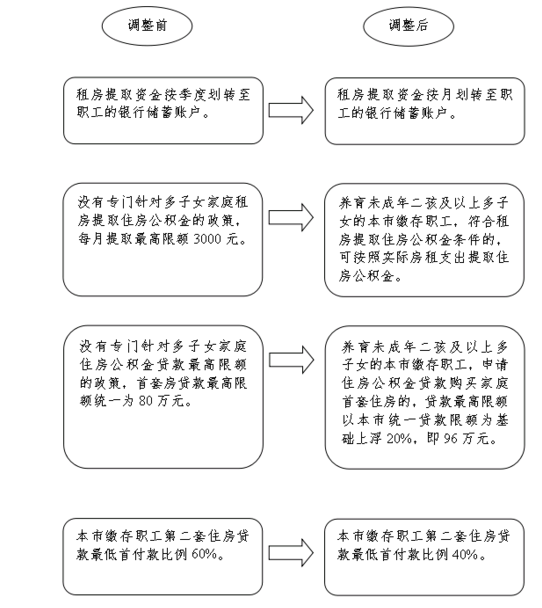 调整前

调整后

租房提取资金按季度划转至职工的银行储蓄账户。

租房提取资金按月划转至职工的银行储蓄账户。

没有专门针对多子女家庭租房提取住房公积金的政策，每月提取最高限额 3000 元。

养育未成年二孩及以上多子女的本市缴存职工，符合租房提取住房公积金条件的，可按照实际房租支出提取住房公积金。

没有专门针对多子女家庭住房公积金贷款最高限额的政策，首套房贷款最高限额统一为 80 万元。

养育未成年二孩及以上多子女的本市缴存职工，申请住房公积金贷款购买家庭首套住房的，贷款最高限额以本市统一贷款限额为基础上浮 20%，即 96 万元。

本市缴存职工第二套住房贷款最低首付款比例 60%。

本市缴存职工第二套住房贷款最低首付款比例 40%。